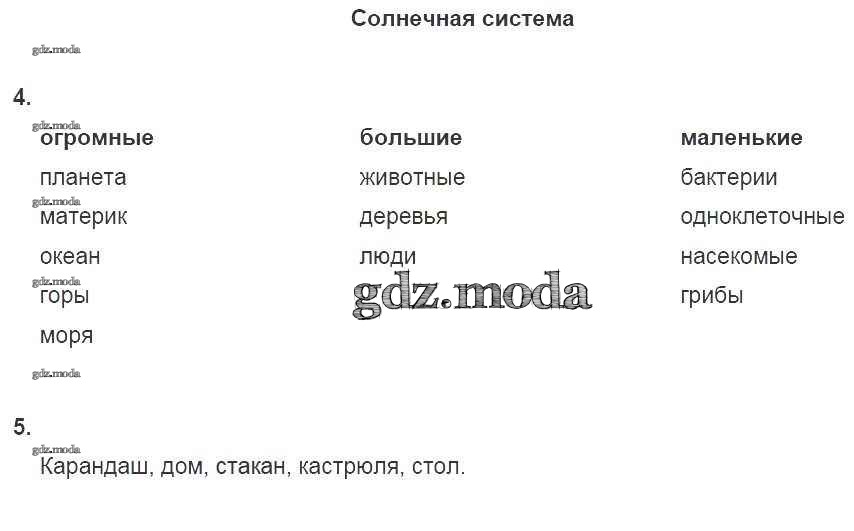 Солнечная система

4.

| огромные | большие | маленькие |
|---|---|---|
| планета | животные | бактерии |
| материк | деревья | одноклеточные |
| океан | люди | насекомые |
| горы |  | грибы |
| моря |  |  |

5.

Карандаш, дом, стакан, кастрюля, стол.

gdz.moda